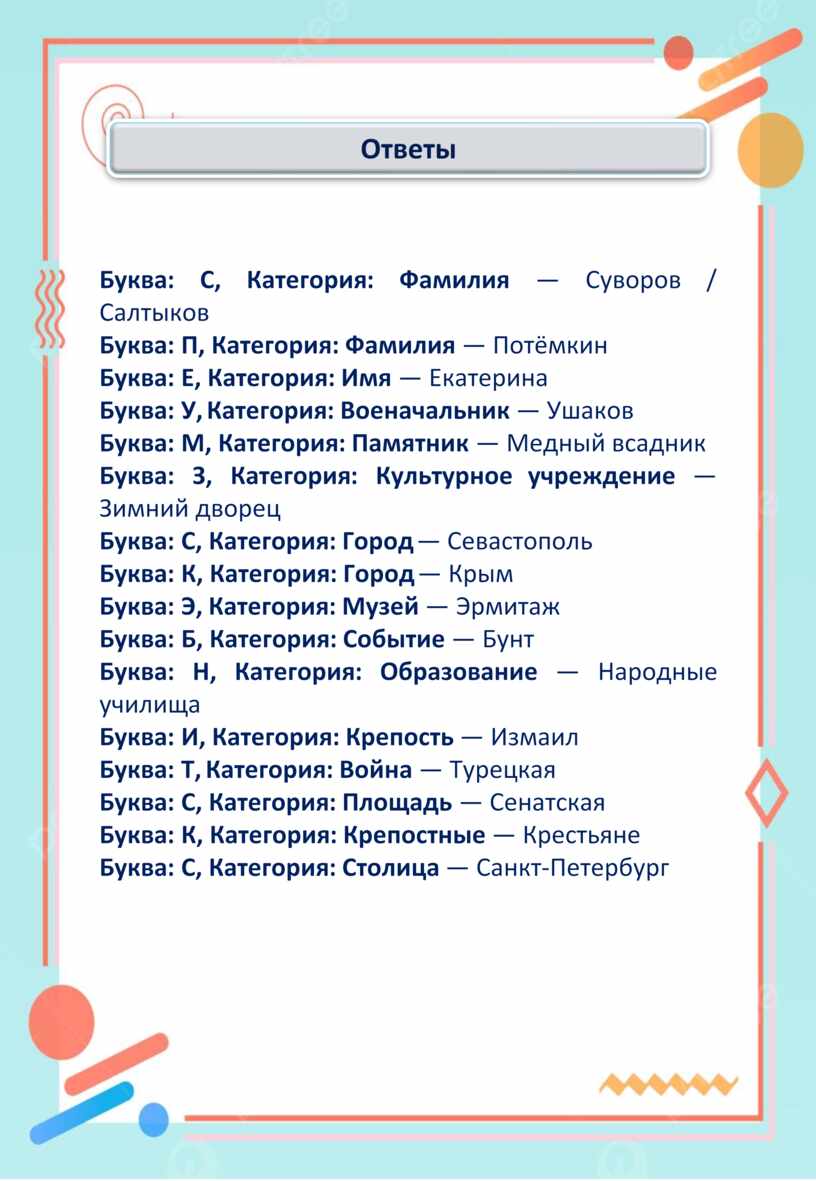 Ответы

Буква: С, Категория: Фамилия — Суворов / Салтыков
Буква: П, Категория: Фамилия — Потёмкин
Буква: Е, Категория: Имя — Екатерина
Буква: У, Категория: Военачальник — Ушаков
Буква: М, Категория: Памятник — Медный всадник
Буква: З, Категория: Культурное учреждение — Зимний дворец
Буква: С, Категория: Город — Севастополь
Буква: К, Категория: Город — Крым
Буква: Э, Категория: Музей — Эрмитаж
Буква: Б, Категория: Событие — Бунт
Буква: Н, Категория: Образование — Народные училища
Буква: И, Категория: Крепость — Измаил
Буква: Т, Категория: Война — Турецкая
Буква: С, Категория: Площадь — Сенатская
Буква: К, Категория: Крепостные — Крестьяне
Буква: С, Категория: Столица — Санкт-Петербург